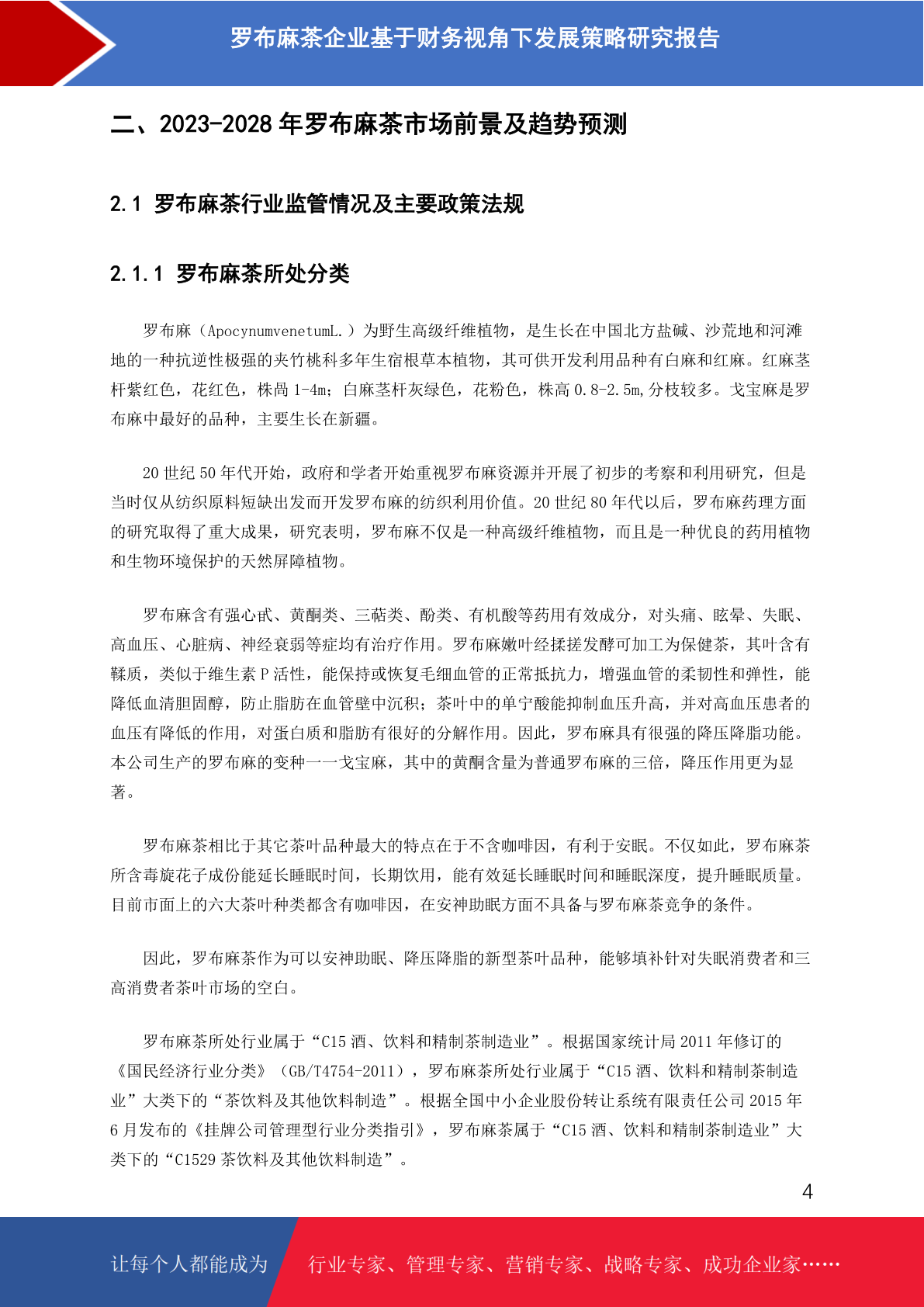 罗布麻茶企业基于财务视角下发展策略研究报告

二、2023-2028 年罗布麻茶市场前景及趋势预测

2.1 罗布麻茶行业监管情况及主要政策法规

2.1.1 罗布麻茶所处分类

罗布麻（ApocynumvenetumL.）为野生高级纤维植物，是生长在中国北方盐碱、沙荒地和河滩地的一种抗逆性极强的夹竹桃科多年生宿根草本植物，其可供开发利用品种有白麻和红麻。红麻茎杆紫红色，花红色，株高 1-4m；白麻茎杆灰绿色，花粉色，株高 0.8-2.5m,分枝较多。戈宝麻是罗布麻中最好的品种，主要生长在新疆。

20 世纪 50 年代开始，政府和学者开始重视罗布麻资源并开展了初步的考察和利用研究，但是当时仅从纺织原料短缺出发而开发罗布麻的纺织利用价值。20 世纪 80 年代以后，罗布麻药理方面的研究取得了重大成果，研究表明，罗布麻不仅是一种高级纤维植物，而且是一种优良的药用植物和生物环境保护的天然屏障植物。

罗布麻含有强心甙、黄酮类、三萜类、酚类、有机酸等药用有效成分，对头痛、眩晕、失眠、高血压、心脏病、神经衰弱等症均有治疗作用。罗布麻嫩叶经揉搓发酵可加工为保健茶，其叶含有鞣质，类似于维生素 P 活性，能保持或恢复毛细血管的正常抵抗力，增强血管的柔韧性和弹性，能降低血清胆固醇，防止脂肪在血管壁中沉积；茶叶中的单宁酸能抑制血压升高，并对高血压患者的血压有降低的作用，对蛋白质和脂肪有很好的分解作用。因此，罗布麻具有很强的降压降脂功能。本公司生产的罗布麻的变种一一戈宝麻，其中的黄酮含量为普通罗布麻的三倍，降压作用更为显著。

罗布麻茶相比于其它茶叶品种最大的特点在于不含咖啡因，有利于安眠。不仅如此，罗布麻茶所含毒旋花子成份能延长睡眠时间，长期饮用，能有效延长睡眠时间和睡眠深度，提升睡眠质量。目前市面上的六大茶叶种类都含有咖啡因，在安神助眠方面不具备与罗布麻茶竞争的条件。

因此，罗布麻茶作为可以安神助眠、降压降脂的新型茶叶品种，能够填补针对失眠消费者和三高消费者茶叶市场的空白。

罗布麻茶所处行业属于“C15 酒、饮料和精制茶制造业”。根据国家统计局 2011 年修订的《国民经济行业分类》（GB/T4754-2011），罗布麻茶所处行业属于“C15 酒、饮料和精制茶制造业”大类下的“茶饮料及其他饮料制造”。根据全国中小企业股份转让系统有限责任公司 2015 年 6 月发布的《挂牌公司管理型行业分类指引》，罗布麻茶属于“C15 酒、饮料和精制茶制造业”大类下的“C1529 茶饮料及其他饮料制造”。

4

让每个人都能成为 行业专家、管理专家、营销专家、战略专家、成功企业家……